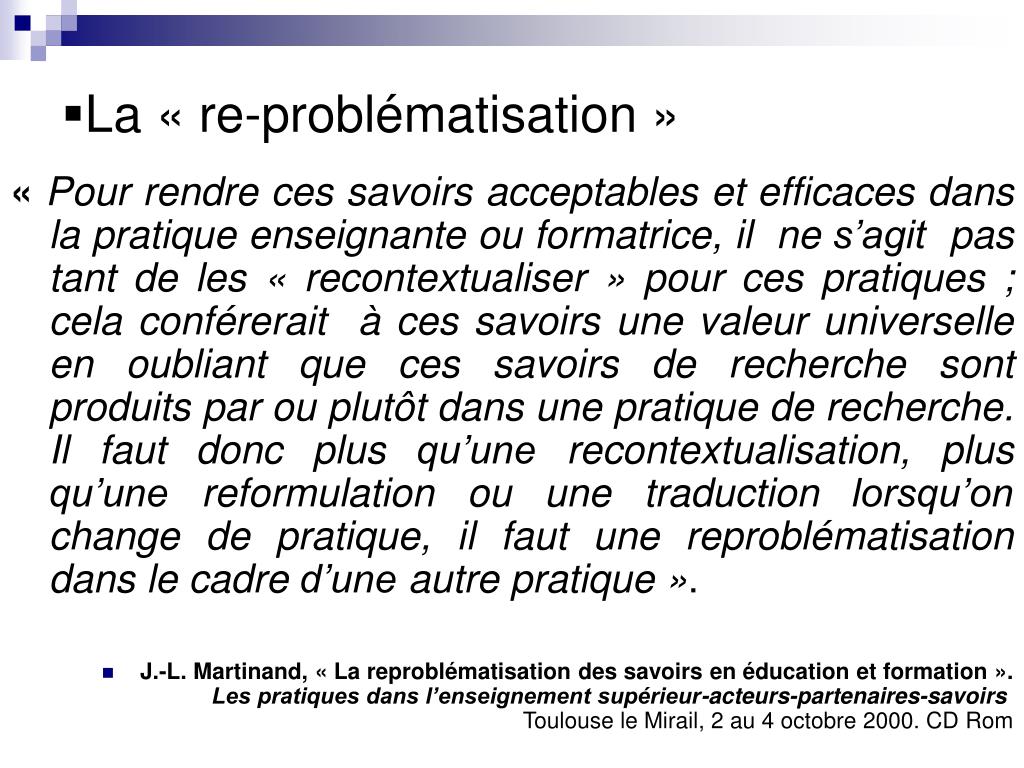 ▪La « re-problématisation »

« Pour rendre ces savoirs acceptables et efficaces dans la pratique enseignante ou formatrice, il ne s’agit pas tant de les « recontextualiser » pour ces pratiques ; cela conférerait à ces savoirs une valeur universelle en oubliant que ces savoirs de recherche sont produits par ou plutôt dans une pratique de recherche. Il faut donc plus qu’une recontextualisation, plus qu’une reformulation ou une traduction lorsqu’on change de pratique, il faut une reproblématisation dans le cadre d’une autre pratique ».

J.-L. Martinand, « La reproblématisation des savoirs en éducation et formation ». Les pratiques dans l’enseignement supérieur-acteurs-partenaires-savoirs Toulouse le Mirail, 2 au 4 octobre 2000. CD Rom